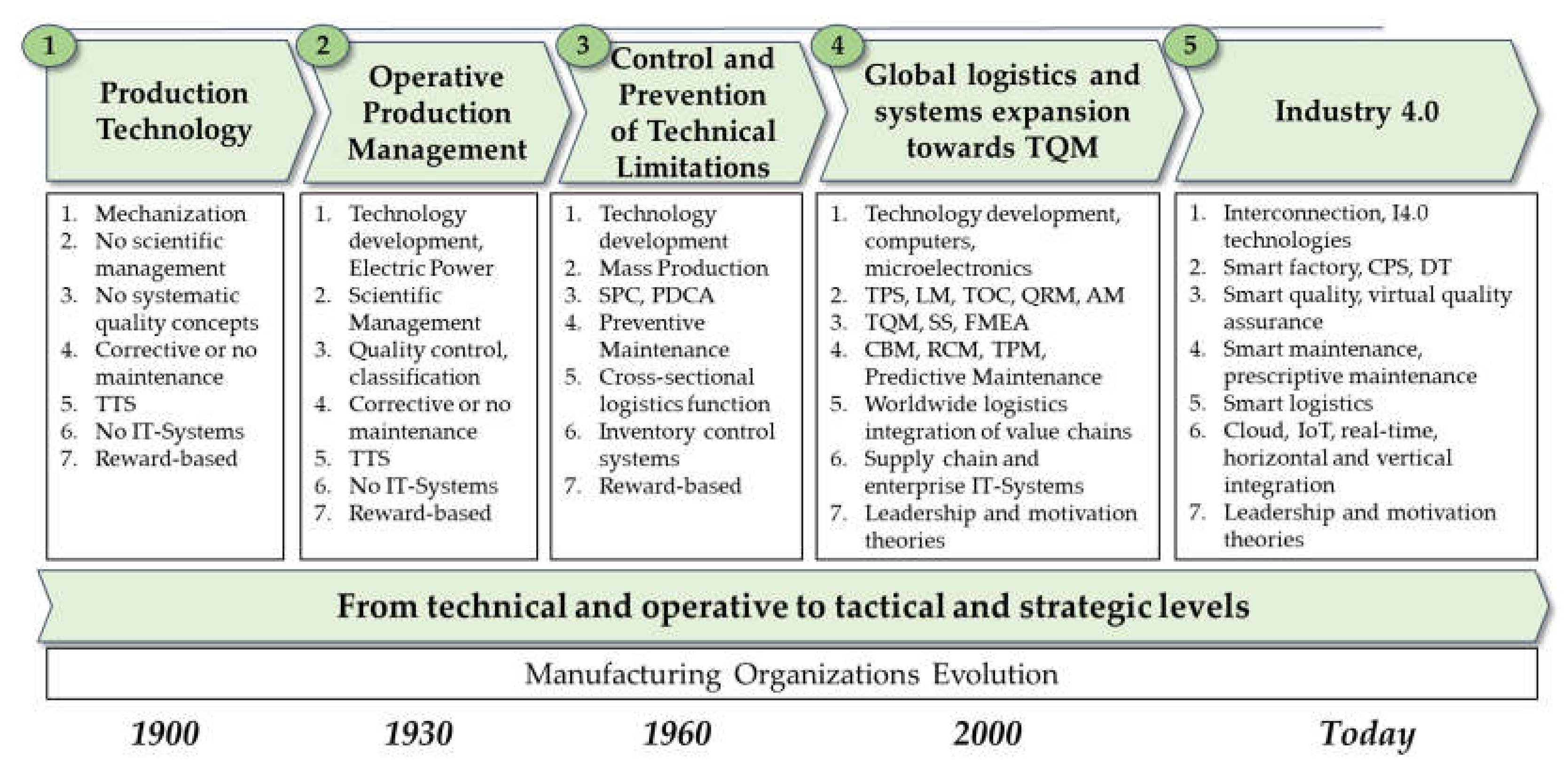 1 Production Technology

1. Mechanization
2. No scientific management
3. No systematic quality concepts
4. Corrective or no maintenance
5. TTS
6. No IT-Systems
7. Reward-based

2 Operative Production Management

1. Technology development, Electric Power
2. Scientific Management
3. Quality control, classification
4. Corrective or no maintenance
5. TTS
6. No IT-Systems
7. Reward-based

3 Control and Prevention of Technical Limitations

1. Technology development
2. Mass Production
3. SPC, PDCA
4. Preventive Maintenance
5. Cross-sectional logistics function
6. Inventory control systems
7. Reward-based

4 Global logistics and systems expansion towards TQM

1. Technology development, computers, microelectronics
2. TPS, LM, TOC, QRM, AM
3. TQM, SS, FMEA
4. CBM, RCM, TPM, Predictive Maintenance
5. Worldwide logistics integration of value chains
6. Supply chain and enterprise IT-Systems
7. Leadership and motivation theories

5 Industry 4.0

1. Interconnection, I4.0 technologies
2. Smart factory, CPS, DT
3. Smart quality, virtual quality assurance
4. Smart maintenance, prescriptive maintenance
5. Smart logistics
6. Cloud, IoT, real-time, horizontal and vertical integration
7. Leadership and motivation theories

From technical and operative to tactical and strategic levels

Manufacturing Organizations Evolution

1900 1930 1960 2000 Today